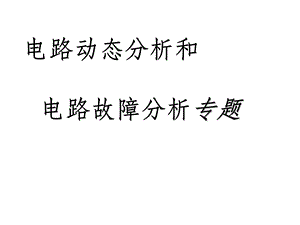 电路动态分析和

电路故障分析专题